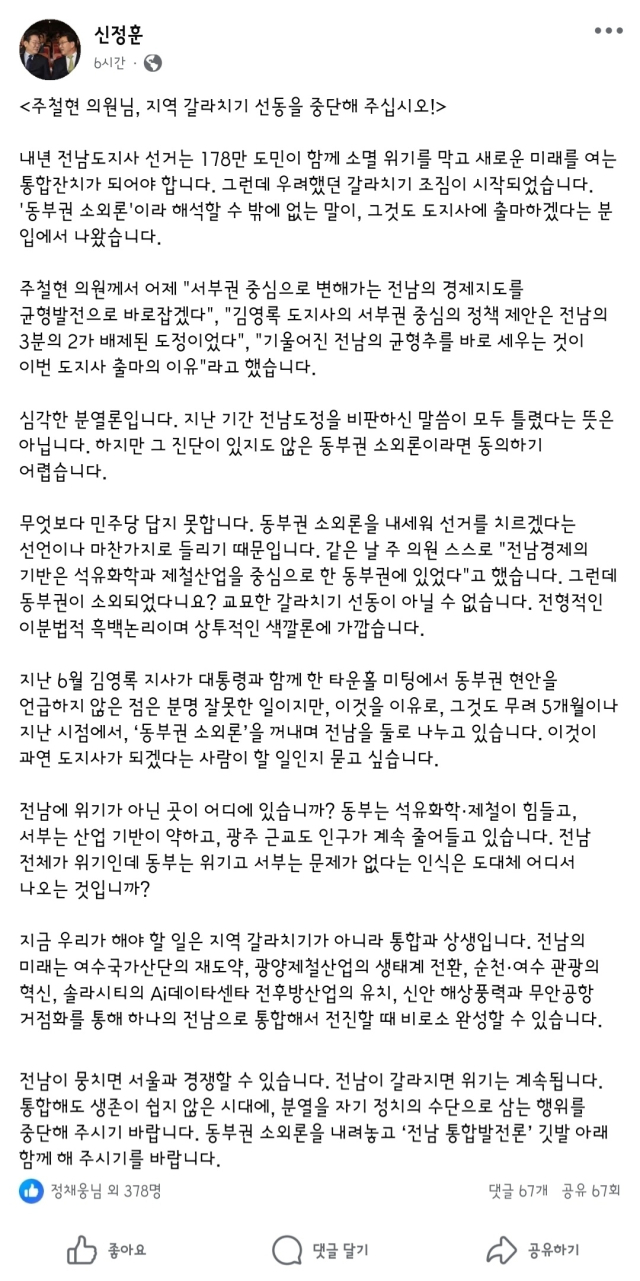 신정훈
6시간 ·

<주철현 의원님, 지역 갈라치기 선동을 중단해 주십시오!>

내년 전남도지사 선거는 178만 도민이 함께 소멸 위기를 막고 새로운 미래를 여는 통합잔치가 되어야 합니다. 그런데 우려했던 갈라치기 조짐이 시작되었습니다. '동부권 소외론'이라 해석할 수 밖에 없는 말이, 그것도 도지사에 출마하겠다는 분 입에서 나왔습니다.

주철현 의원께서 어제 "서부권 중심으로 변해가는 전남의 경제지도를 균형발전으로 바로잡겠다", "김영록 도지사의 서부권 중심의 정책 제안은 전남의 3분의 2가 배제된 도정이었다", "기울어진 전남의 균형추를 바로 세우는 것이 이번 도지사 출마의 이유"라고 했습니다.

심각한 분열론입니다. 지난 기간 전남도정을 비판하신 말씀이 모두 틀렸다는 뜻은 아닙니다. 하지만 그 진단이 있지도 않은 동부권 소외론이라면 동의하기 어렵습니다.

무엇보다 민주당 답지 못합니다. 동부권 소외론을 내세워 선거를 치르겠다는 선언이나 마찬가지로 들리기 때문입니다. 같은 날 주 의원 스스로 "전남경제의 기반은 석유화학과 제철산업을 중심으로 한 동부권에 있었다"고 했습니다. 그런데 동부권이 소외되었다니요? 교묘한 갈라치기 선동이 아닐 수 없습니다. 전형적인 이분법적 흑백논리이며 상투적인 색깔론에 가깝습니다.

지난 6월 김영록 지사가 대통령과 함께 한 타운홀 미팅에서 동부권 현안을 언급하지 않은 점은 분명 잘못한 일이지만, 이것을 이유로, 그것도 무려 5개월이나 지난 시점에서, '동부권 소외론'을 꺼내며 전남을 둘로 나누고 있습니다. 이것이 과연 도지사가 되겠다는 사람이 할 일인지 묻고 싶습니다.

전남에 위기가 아닌 곳이 어디에 있습니까? 동부는 석유화학·제철이 힘들고, 서부는 산업 기반이 약하고, 광주 근교도 인구가 계속 줄어들고 있습니다. 전남 전체가 위기인데 동부는 위기고 서부는 문제가 없다는 인식은 도대체 어디서 나오는 것입니까?

지금 우리가 해야 할 일은 지역 갈라치기가 아니라 통합과 상생입니다. 전남의 미래는 여수국가산단의 재도약, 광양제철산업의 생태계 전환, 순천·여수 관광의 혁신, 솔라시티의 Ai데이타센타 전후방산업의 유치, 신안 해상풍력과 무안공항 거점화를 통해 하나의 전남으로 통합해서 전진할 때 비로소 완성할 수 있습니다.

전남이 뭉치면 서울과 경쟁할 수 있습니다. 전남이 갈라지면 위기는 계속됩니다. 통합해도 생존이 쉽지 않은 시대에, 분열을 자기 정치의 수단으로 삼는 행위를 중단해 주시기 바랍니다. 동부권 소외론을 내려놓고 '전남 통합발전론' 깃발 아래 함께 해 주시기를 바랍니다.

정채웅님 외 378명
댓글 67개 공유 67회

좋아요 댓글 달기 공유하기